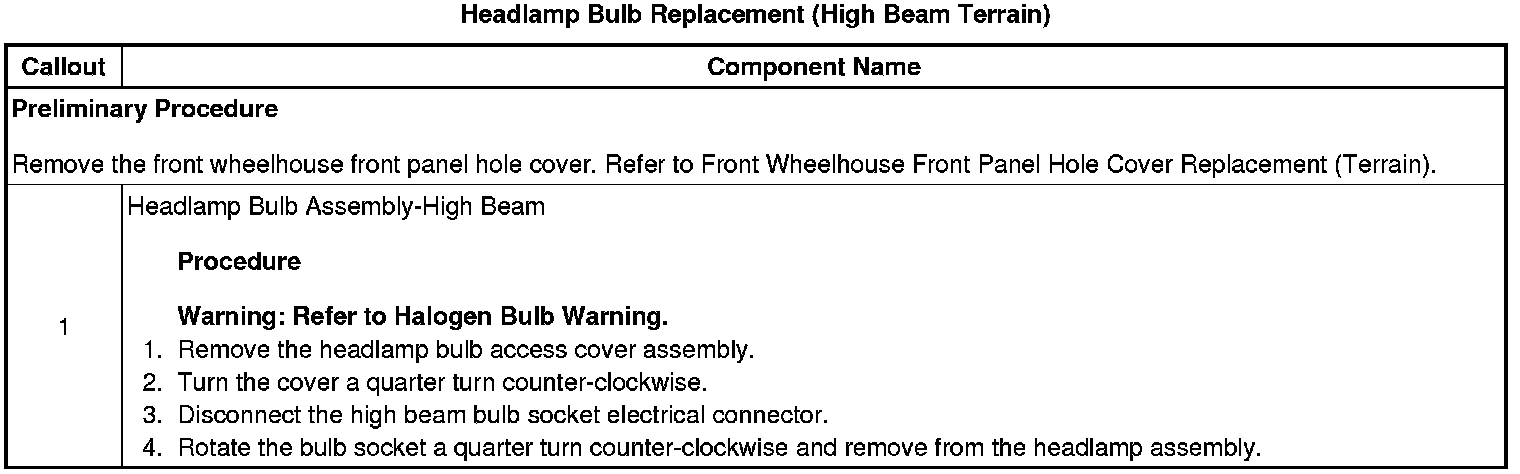 Headlamp Bulb Replacement (High Beam Terrain)

| Callout | Component Name |
|---|---|
| Preliminary Procedure<br><br>Remove the front wheelhouse front panel hole cover. Refer to Front Wheelhouse Front Panel Hole Cover Replacement (Terrain). | |
| 1 | Headlamp Bulb Assembly-High Beam<br><br>Procedure<br><br>Warning: Refer to Halogen Bulb Warning.<br>1. Remove the headlamp bulb access cover assembly.<br>2. Turn the cover a quarter turn counter-clockwise.<br>3. Disconnect the high beam bulb socket electrical connector.<br>4. Rotate the bulb socket a quarter turn counter-clockwise and remove from the headlamp assembly. |